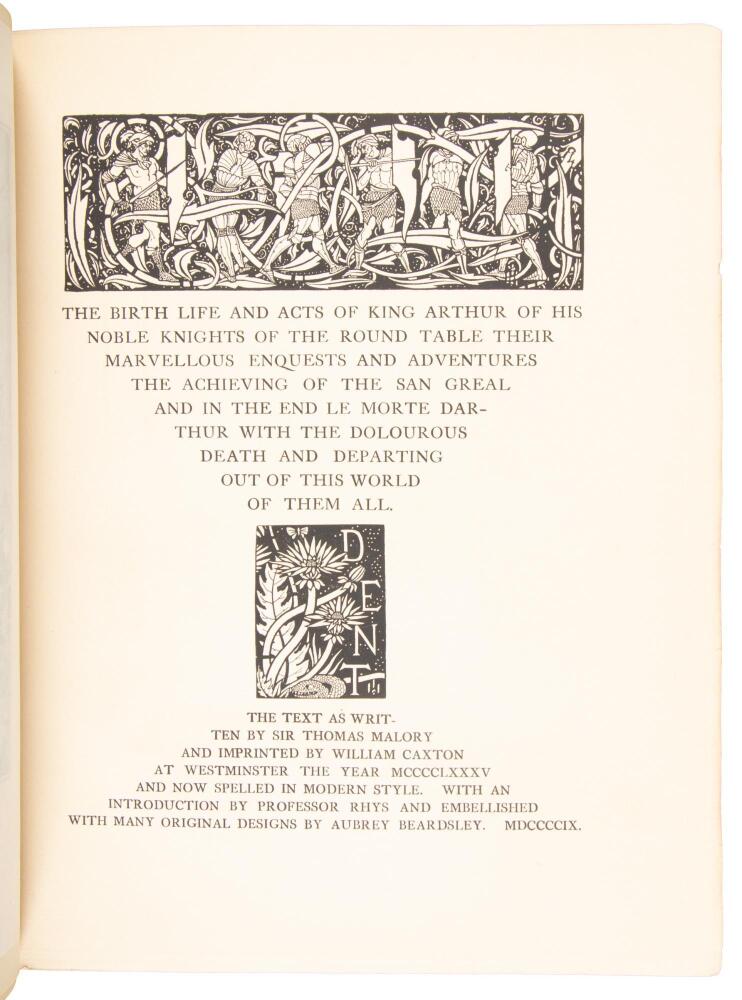 THE BIRTH LIFE AND ACTS OF KING ARTHUR OF HIS NOBLE KNIGHTS OF THE ROUND TABLE THEIR MARVELLOUS ENQUESTS AND ADVENTURES THE ACHIEVING OF THE SAN GREAL AND IN THE END LE MORTE DARTHUR WITH THE DOLOUROUS DEATH AND DEPARTING OUT OF THIS WORLD OF THEM ALL.

DENT

THE TEXT AS WRITTEN BY SIR THOMAS MALORY AND IMPRINTED BY WILLIAM CAXTON AT WESTMINSTER THE YEAR MCCCCLXXXV AND NOW SPELLED IN MODERN STYLE. WITH AN INTRODUCTION BY PROFESSOR RHYS AND EMBELLISHED WITH MANY ORIGINAL DESIGNS BY AUBREY BEARDSLEY. MDCCCCIX.